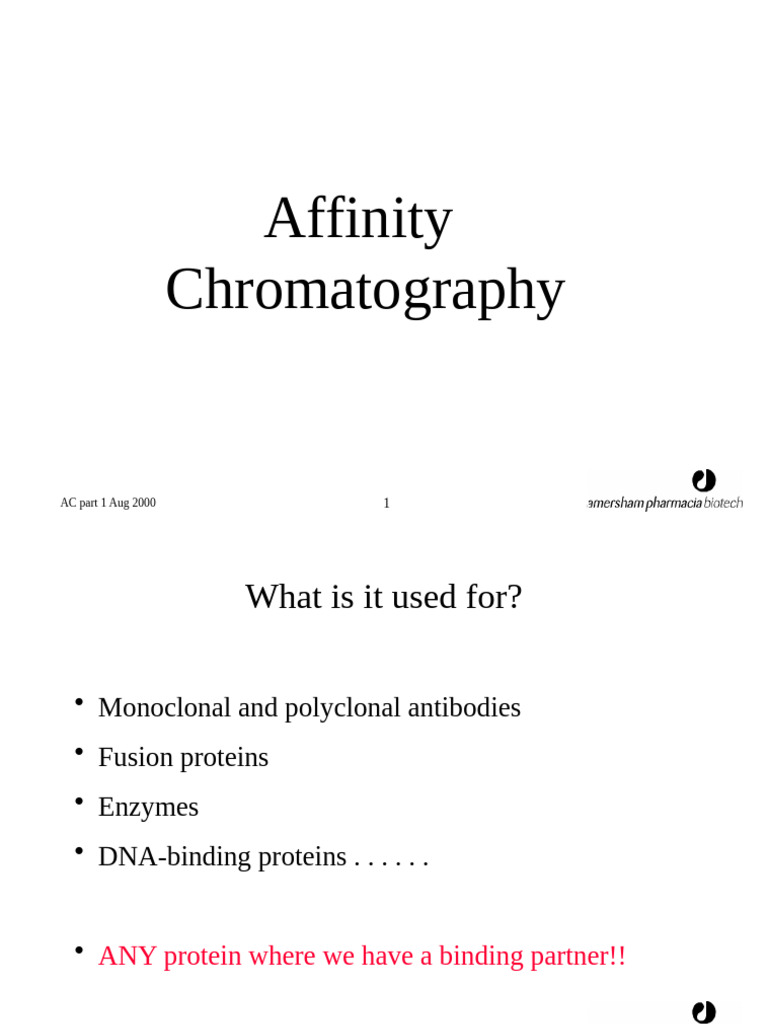 Affinity Chromatography

AC part 1 Aug 2000

1

amersham pharmacia biotech

What is it used for?

• Monoclonal and polyclonal antibodies
• Fusion proteins
• Enzymes
• DNA-binding proteins . . . . . .

• ANY protein where we have a binding partner!!